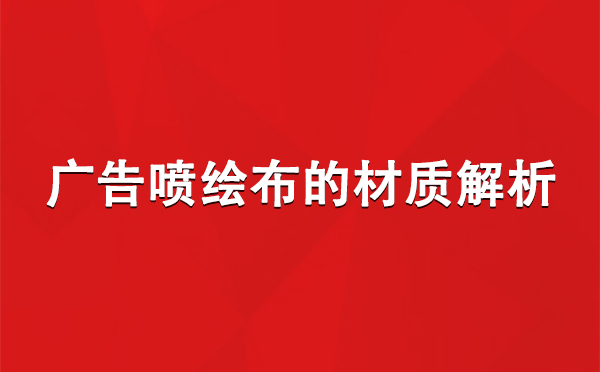 广告喷绘布的材质解析